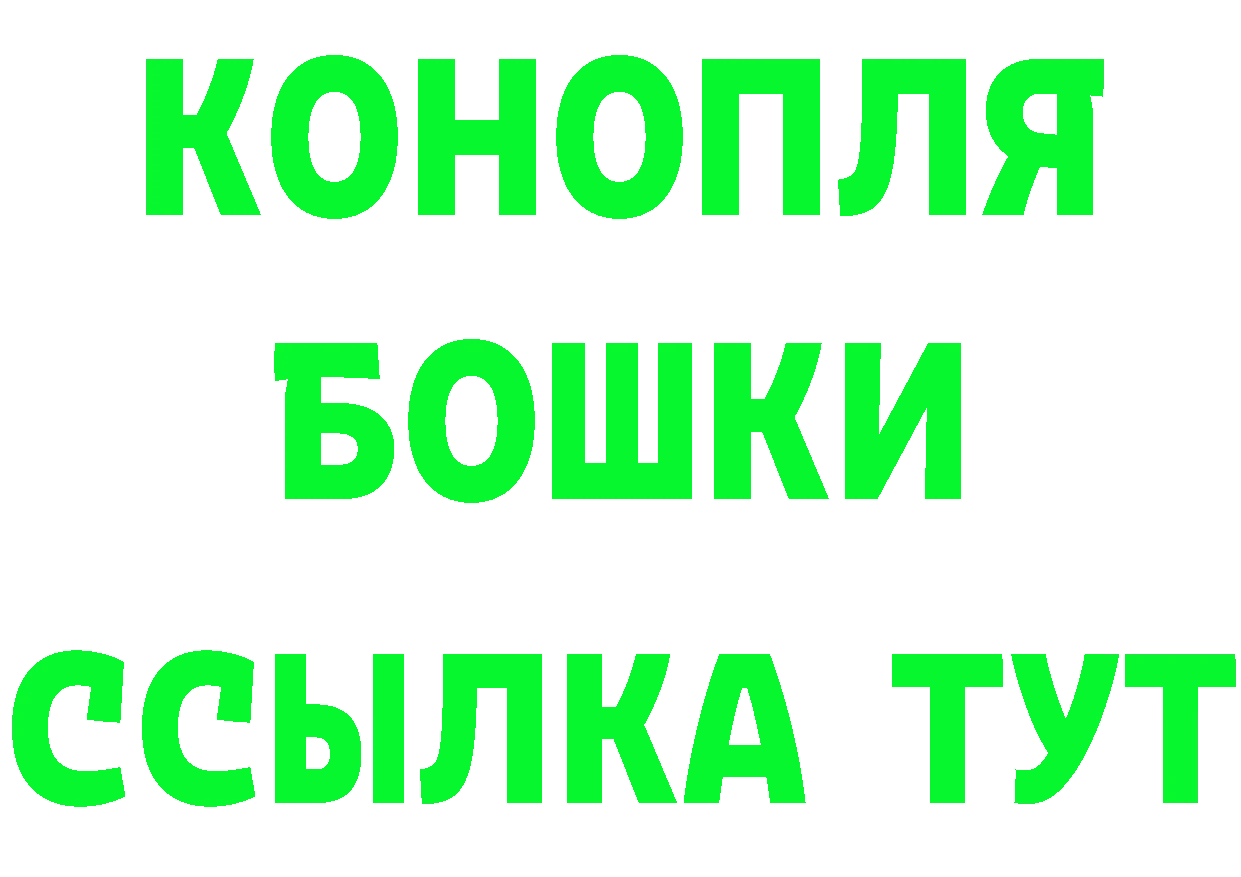 КОНОПЛЯ
БОШКИ
ССЫЛКА ТУТ